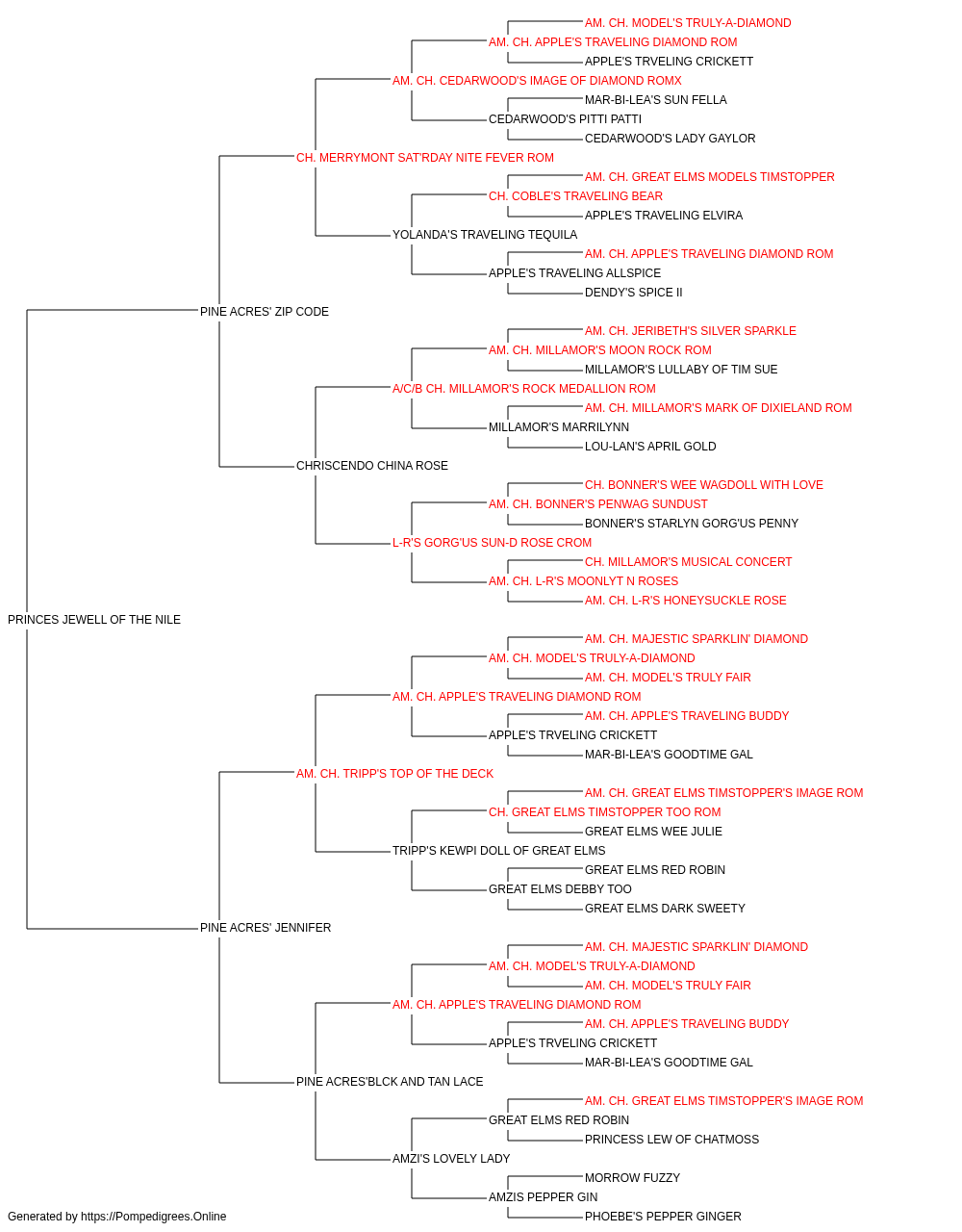 AM. CH. MODEL'S TRULY-A-DIAMOND
AM. CH. APPLE'S TRAVELING DIAMOND ROM
APPLE'S TRVELING CRICKETT
AM. CH. CEDARWOOD'S IMAGE OF DIAMOND ROMX
MAR-BI-LEA'S SUN FELLA
CEDARWOOD'S PITTI PATTI
CEDARWOOD'S LADY GAYLOR
CH. MERRYMONT SAT'RDAY NITE FEVER ROM
AM. CH. GREAT ELMS MODELS TIMSTOPPER
CH. COBLE'S TRAVELING BEAR
APPLE'S TRAVELING ELVIRA
YOLANDA'S TRAVELING TEQUILA
AM. CH. APPLE'S TRAVELING DIAMOND ROM
APPLE'S TRAVELING ALLSPICE
DENDY'S SPICE II
PINE ACRES' ZIP CODE
AM. CH. JERIBETH'S SILVER SPARKLE
AM. CH. MILLAMOR'S MOON ROCK ROM
MILLAMOR'S LULLABY OF TIM SUE
A/C/B CH. MILLAMOR'S ROCK MEDALLION ROM
AM. CH. MILLAMOR'S MARK OF DIXIELAND ROM
MILLAMOR'S MARRILYNN
LOU-LAN'S APRIL GOLD
CHRISCENDO CHINA ROSE
CH. BONNER'S WEE WAGDOLL WITH LOVE
AM. CH. BONNER'S PENWAG SUNDUST
BONNER'S STARLYN GORG'US PENNY
L-R'S GORG'US SUN-D ROSE CROM
CH. MILLAMOR'S MUSICAL CONCERT
AM. CH. L-R'S MOONLYT N ROSES
AM. CH. L-R'S HONEYSUCKLE ROSE
PRINCES JEWELL OF THE NILE
AM. CH. MAJESTIC SPARKLIN' DIAMOND
AM. CH. MODEL'S TRULY-A-DIAMOND
AM. CH. MODEL'S TRULY FAIR
AM. CH. APPLE'S TRAVELING DIAMOND ROM
AM. CH. APPLE'S TRAVELING BUDDY
APPLE'S TRVELING CRICKETT
MAR-BI-LEA'S GOODTIME GAL
AM. CH. TRIPP'S TOP OF THE DECK
AM. CH. GREAT ELMS TIMSTOPPER'S IMAGE ROM
CH. GREAT ELMS TIMSTOPPER TOO ROM
GREAT ELMS WEE JULIE
TRIPP'S KEWPI DOLL OF GREAT ELMS
GREAT ELMS RED ROBIN
GREAT ELMS DEBBY TOO
GREAT ELMS DARK SWEETY
PINE ACRES' JENNIFER
AM. CH. MAJESTIC SPARKLIN' DIAMOND
AM. CH. MODEL'S TRULY-A-DIAMOND
AM. CH. MODEL'S TRULY FAIR
AM. CH. APPLE'S TRAVELING DIAMOND ROM
AM. CH. APPLE'S TRAVELING BUDDY
APPLE'S TRVELING CRICKETT
MAR-BI-LEA'S GOODTIME GAL
PINE ACRES'BLCK AND TAN LACE
AM. CH. GREAT ELMS TIMSTOPPER'S IMAGE ROM
GREAT ELMS RED ROBIN
PRINCESS LEW OF CHATMOSS
AMZI'S LOVELY LADY
MORROW FUZZY
AMZIS PEPPER GIN
PHOEBE'S PEPPER GINGER
Generated by https://Pompedigrees.Online